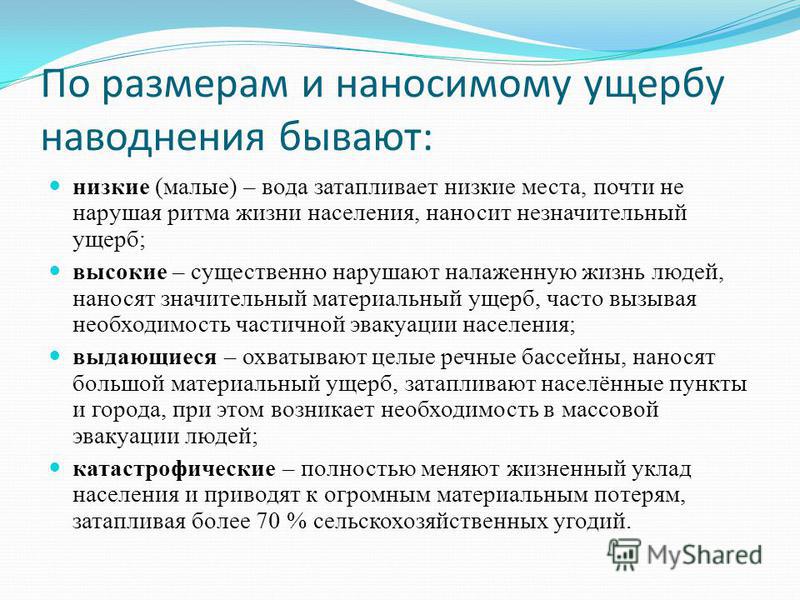 По размерам и наносимому ущербу наводнения бывают:

низкие (малые) – вода затапливает низкие места, почти не нарушая ритма жизни населения, наносит незначительный ущерб;

высокие – существенно нарушают налаженную жизнь людей, наносят значительный материальный ущерб, часто вызывая необходимость частичной эвакуации населения;

выдающиеся – охватывают целые речные бассейны, наносят большой материальный ущерб, затапливают населённые пункты и города, при этом возникает необходимость в массовой эвакуации людей;

катастрофические – полностью меняют жизненный уклад населения и приводят к огромным материальным потерям, затапливая более 70 % сельскохозяйственных угодий.

MyShared